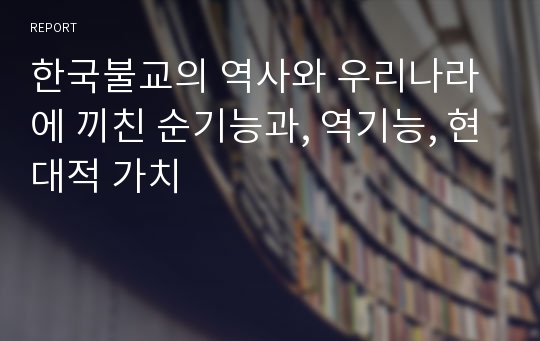 REPORT

한국불교의 역사와 우리나라에 끼친 순기능과, 역기능, 현대적 가치